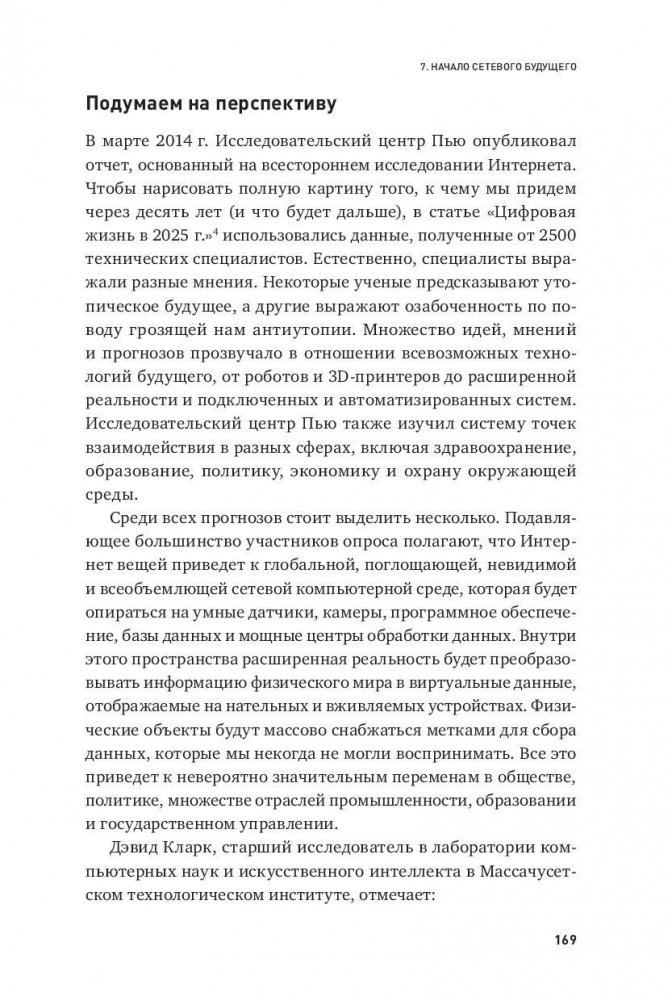 7. НАЧАЛО СЕТЕВОГО БУДУЩЕГО

Подумаем на перспективу

В марте 2014 г. Исследовательский центр Пью опубликовал отчет, основанный на всестороннем исследовании Интернета. Чтобы нарисовать полную картину того, к чему мы придем через десять лет (и что будет дальше), в статье «Цифровая жизнь в 2025 г.»$^4$ использовались данные, полученные от 2500 технических специалистов. Естественно, специалисты выражали разные мнения. Некоторые ученые предсказывают утопическое будущее, а другие выражают озабоченность по поводу грозящей нам антиутопии. Множество идей, мнений и прогнозов прозвучало в отношении всевозможных технологий будущего, от роботов и 3D-принтеров до расширенной реальности и подключенных и автоматизированных систем. Исследовательский центр Пью также изучил систему точек взаимодействия в разных сферах, включая здравоохранение, образование, политику, экономику и охрану окружающей среды.

Среди всех прогнозов стоит выделить несколько. Подавляющее большинство участников опроса полагают, что Интернет вещей приведет к глобальной, поглощающей, невидимой и всеобъемлющей сетевой компьютерной среде, которая будет опираться на умные датчики, камеры, программное обеспечение, базы данных и мощные центры обработки данных. Внутри этого пространства расширенная реальность будет преобразовывать информацию физического мира в виртуальные данные, отображаемые на нательных и вживляемых устройствах. Физические объекты будут массово снабжаться метками для сбора данных, которые мы некогда не могли воспринимать. Все это приведет к невероятно значительным переменам в обществе, политике, множестве отраслей промышленности, образовании и государственном управлении.

Дэвид Кларк, старший исследователь в лаборатории компьютерных наук и искусственного интеллекта в Массачусетском технологическом институте, отмечает:

169